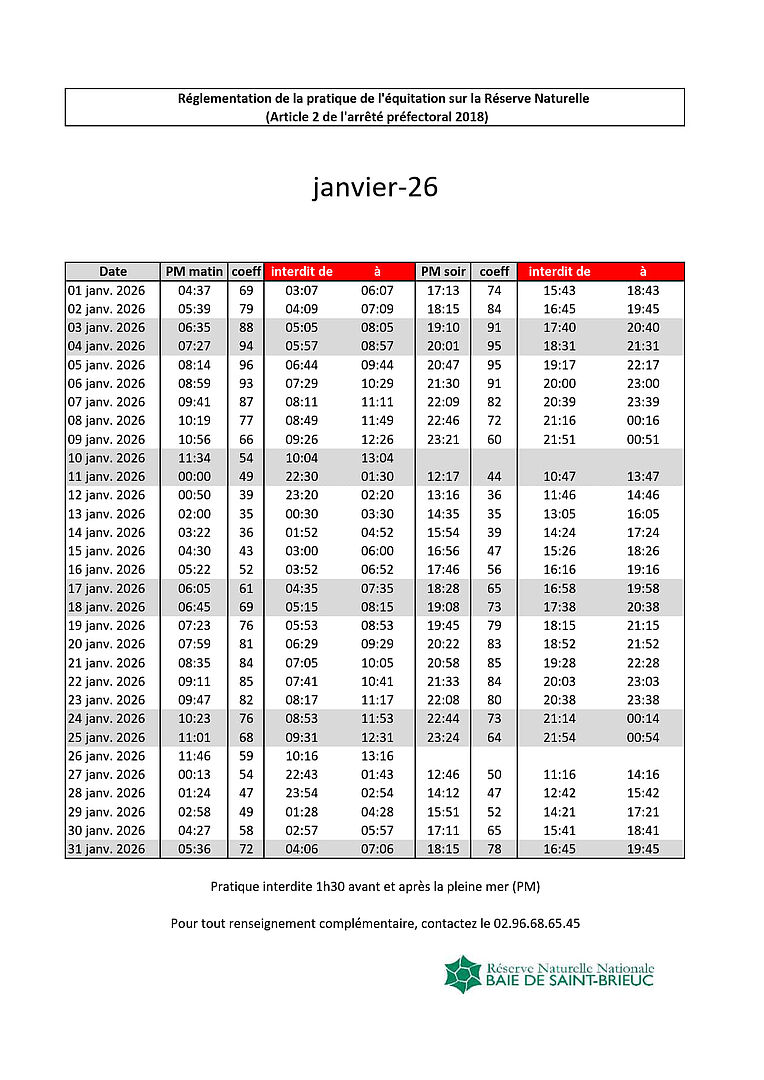 Réglementation de la pratique de l'équitation sur la Réserve Naturelle
(Article 2 de l'arrêté préfectoral 2018)

janvier-26

| Date | PM matin | coeff | interdit de | à | PM soir | coeff | interdit de | à |
|---|---|---|---|---|---|---|---|---|
| 01 janv. 2026 | 04:37 | 69 | 03:07 | 06:07 | 17:13 | 74 | 15:43 | 18:43 |
| 02 janv. 2026 | 05:39 | 79 | 04:09 | 07:09 | 18:15 | 84 | 16:45 | 19:45 |
| 03 janv. 2026 | 06:35 | 88 | 05:05 | 08:05 | 19:10 | 91 | 17:40 | 20:40 |
| 04 janv. 2026 | 07:27 | 94 | 05:57 | 08:57 | 20:01 | 95 | 18:31 | 21:31 |
| 05 janv. 2026 | 08:14 | 96 | 06:44 | 09:44 | 20:47 | 95 | 19:17 | 22:17 |
| 06 janv. 2026 | 08:59 | 93 | 07:29 | 10:29 | 21:30 | 91 | 20:00 | 23:00 |
| 07 janv. 2026 | 09:41 | 87 | 08:11 | 11:11 | 22:09 | 82 | 20:39 | 23:39 |
| 08 janv. 2026 | 10:19 | 77 | 08:49 | 11:49 | 22:46 | 72 | 21:16 | 00:16 |
| 09 janv. 2026 | 10:56 | 66 | 09:26 | 12:26 | 23:21 | 60 | 21:51 | 00:51 |
| 10 janv. 2026 | 11:34 | 54 | 10:04 | 13:04 | | | | |
| 11 janv. 2026 | 00:00 | 49 | 22:30 | 01:30 | 12:17 | 44 | 10:47 | 13:47 |
| 12 janv. 2026 | 00:50 | 39 | 23:20 | 02:20 | 13:16 | 36 | 11:46 | 14:46 |
| 13 janv. 2026 | 02:00 | 35 | 00:30 | 03:30 | 14:35 | 35 | 13:05 | 16:05 |
| 14 janv. 2026 | 03:22 | 36 | 01:52 | 04:52 | 15:54 | 39 | 14:24 | 17:24 |
| 15 janv. 2026 | 04:30 | 43 | 03:00 | 06:00 | 16:56 | 47 | 15:26 | 18:26 |
| 16 janv. 2026 | 05:22 | 52 | 03:52 | 06:52 | 17:46 | 56 | 16:16 | 19:16 |
| 17 janv. 2026 | 06:05 | 61 | 04:35 | 07:35 | 18:28 | 65 | 16:58 | 19:58 |
| 18 janv. 2026 | 06:45 | 69 | 05:15 | 08:15 | 19:08 | 73 | 17:38 | 20:38 |
| 19 janv. 2026 | 07:23 | 76 | 05:53 | 08:53 | 19:45 | 79 | 18:15 | 21:15 |
| 20 janv. 2026 | 07:59 | 81 | 06:29 | 09:29 | 20:22 | 83 | 18:52 | 21:52 |
| 21 janv. 2026 | 08:35 | 84 | 07:05 | 10:05 | 20:58 | 85 | 19:28 | 22:28 |
| 22 janv. 2026 | 09:11 | 85 | 07:41 | 10:41 | 21:33 | 84 | 20:03 | 23:03 |
| 23 janv. 2026 | 09:47 | 82 | 08:17 | 11:17 | 22:08 | 80 | 20:38 | 23:38 |
| 24 janv. 2026 | 10:23 | 76 | 08:53 | 11:53 | 22:44 | 73 | 21:14 | 00:14 |
| 25 janv. 2026 | 11:01 | 68 | 09:31 | 12:31 | 23:24 | 64 | 21:54 | 00:54 |
| 26 janv. 2026 | 11:46 | 59 | 10:16 | 13:16 | | | | |
| 27 janv. 2026 | 00:13 | 54 | 22:43 | 01:43 | 12:46 | 50 | 11:16 | 14:16 |
| 28 janv. 2026 | 01:24 | 47 | 23:54 | 02:54 | 14:12 | 47 | 12:42 | 15:42 |
| 29 janv. 2026 | 02:58 | 49 | 01:28 | 04:28 | 15:51 | 52 | 14:21 | 17:21 |
| 30 janv. 2026 | 04:27 | 58 | 02:57 | 05:57 | 17:11 | 65 | 15:41 | 18:41 |
| 31 janv. 2026 | 05:36 | 72 | 04:06 | 07:06 | 18:15 | 78 | 16:45 | 19:45 |

Pratique interdite 1h30 avant et après la pleine mer (PM)

Pour tout renseignement complémentaire, contactez le 02.96.68.65.45

Réserve Naturelle Nationale
BAIE DE SAINT-BRIEUC